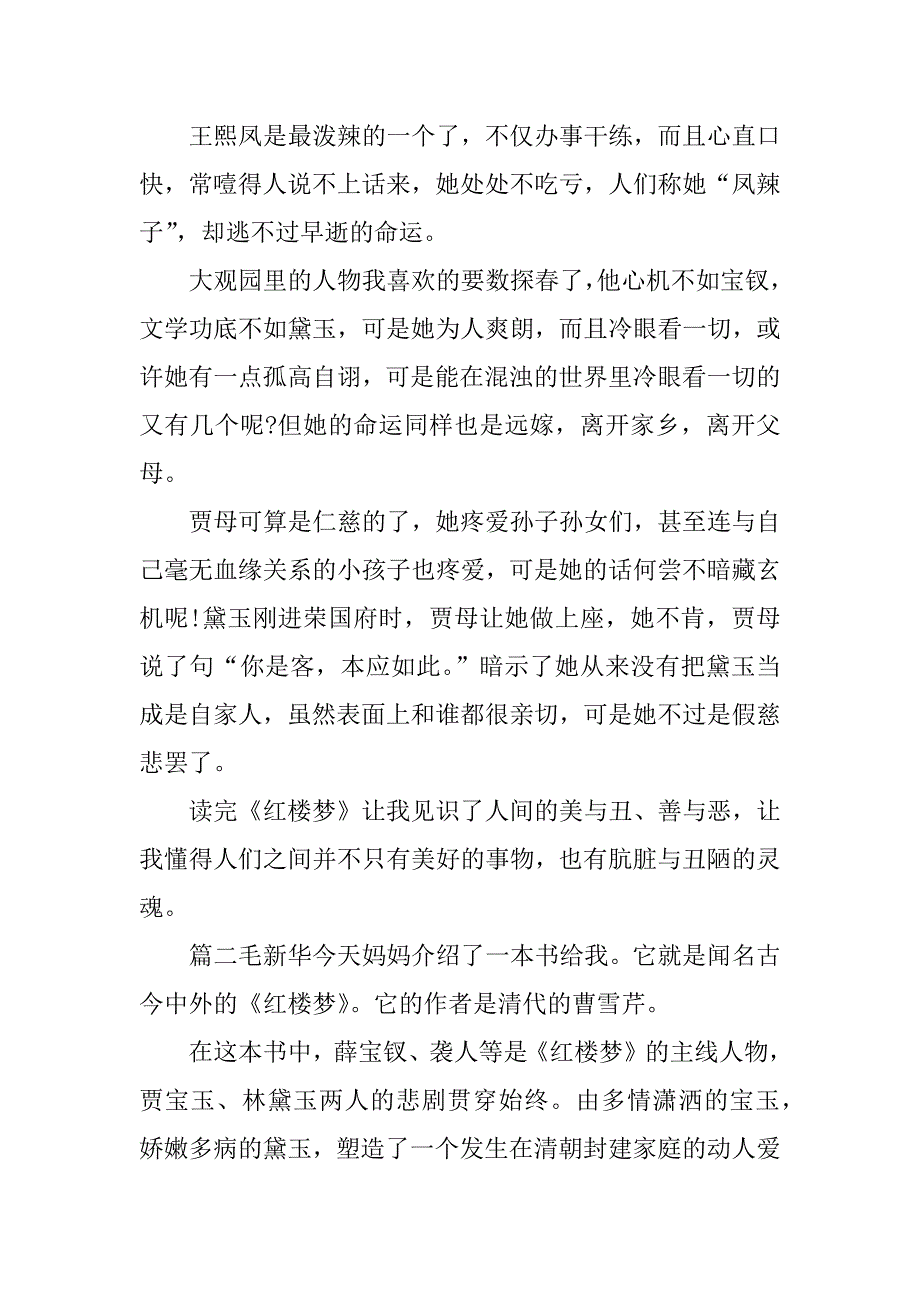 王熙凤是最泼辣的一个了，不仅办事干练，而且心直口快，常噎得人说不上话来，她处处不吃亏，人们称她“凤辣子”，却逃不过早逝的命运。

大观园里的人物我喜欢的要数探春了，他心机不如宝钗，文学功底不如黛玉，可是她为人爽朗，而且冷眼看一切，或许她有一点孤高自诩，可是能在混浊的世界里冷眼看一切的又有几个呢?但她的命运同样也是远嫁，离开家乡，离开父母。

贾母可算是仁慈的了，她疼爱孙子孙女们，甚至连与自己毫无血缘关系的小孩子也疼爱，可是她的话何尝不暗藏玄机呢!黛玉刚进荣国府时，贾母让她做上座，她不肯，贾母说了句“你是客，本应如此。”暗示了她从来没有把黛玉当成是自家人，虽然表面上和谁都很亲切，可是她不过是假慈悲罢了。

读完《红楼梦》让我见识了人间的美与丑、善与恶，让我懂得人们之间并不只有美好的事物，也有肮脏与丑陋的灵魂。

篇二毛新华今天妈妈介绍了一本书给我。它就是闻名古今中外的《红楼梦》。它的作者是清代的曹雪芹。

在这本书中，薛宝钗、袭人等是《红楼梦》的主线人物，贾宝玉、林黛玉两人的悲剧贯穿始终。由多情潇洒的宝玉，娇嫩多病的黛玉，塑造了一个发生在清朝封建家庭的动人爱